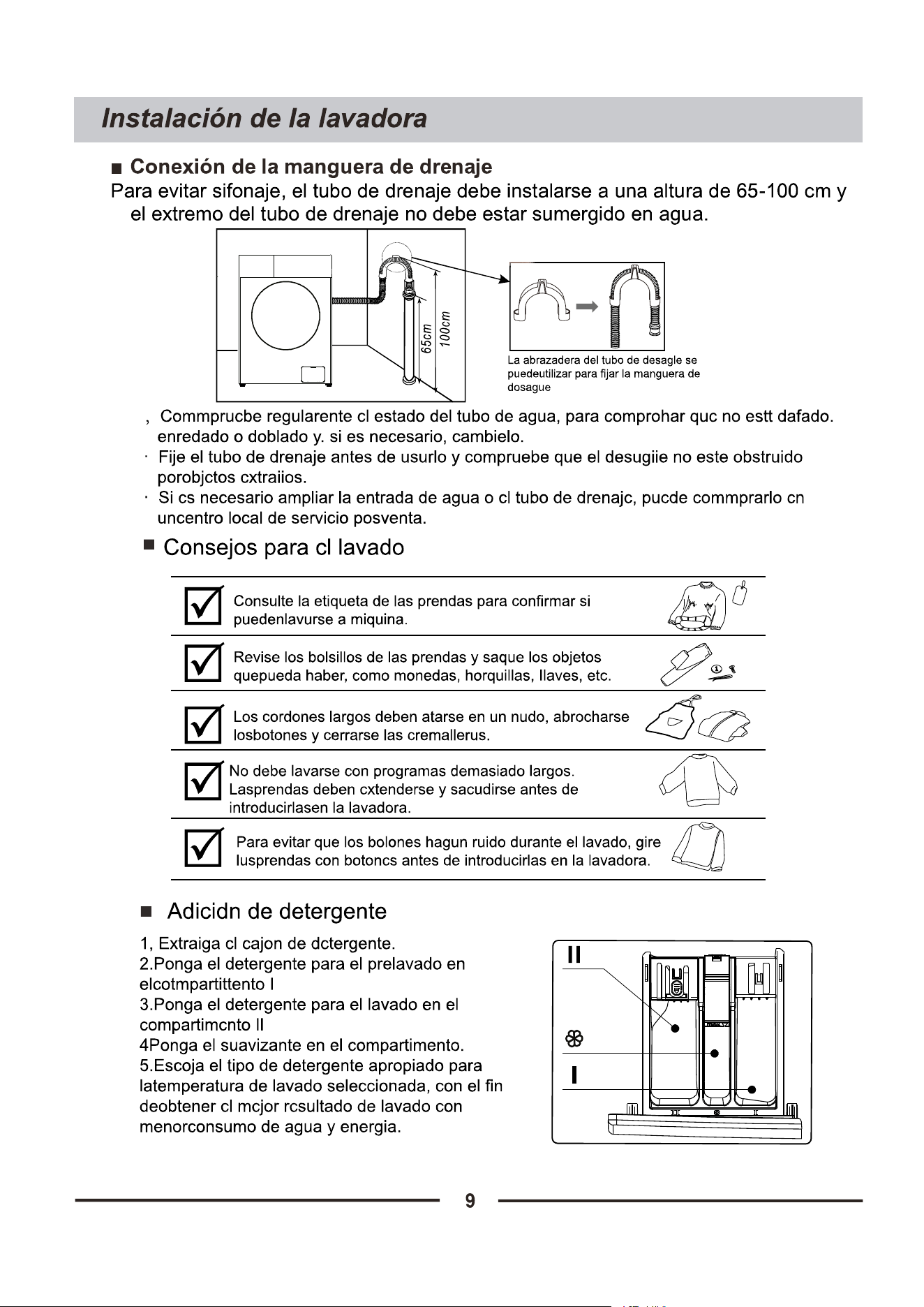 Instalación de la lavadora

■ Conexión de la manguera de drenaje

Para evitar sifonaje, el tubo de drenaje debe instalarse a una altura de 65-100 cm y el extremo del tubo de drenaje no debe estar sumergido en agua.

65cm
100cm

La abrazadera del tubo de desagle se puedeutilizar para fijar la manguera de dosague

, Commprucbe regularente cl estado del tubo de agua, para comprohar quc no estt dafado. enredado o doblado y. si es necesario, cambielo.

· Fije el tubo de drenaje antes de usurlo y compruebe que el desugiie no este obstruido porobjctos cxtraiios.

· Si cs necesario ampliar la entrada de agua o cl tubo de drenajc, pucde commprarlo cn uncentro local de servicio posventa.

■ Consejos para cl lavado

☑ Consulte la etiqueta de las prendas para confirmar si puedenlavurse a miquina.

☑ Revise los bolsillos de las prendas y saque los objetos quepueda haber, como monedas, horquillas, llaves, etc.

☑ Los cordones largos deben atarse en un nudo, abrocharse losbotones y cerrarse las cremallerus.

☑ No debe lavarse con programas demasiado largos. Lasprendas deben cxtenderse y sacudirse antes de introducirlasen la lavadora.

☑ Para evitar que los bolones hagun ruido durante el lavado, gire lusprendas con botoncs antes de introducirlas en la lavadora.

■ Adicidn de detergente

1, Extraiga cl cajon de dctergente.
2.Ponga el detergente para el prelavado en elcotmpartittento I
3.Ponga el detergente para el lavado en el compartimcnto II
4Ponga el suavizante en el compartimento.
5.Escoja el tipo de detergente apropiado para latemperatura de lavado seleccionada, con el fin deobtener cl mcjor rcsultado de lavado con menorconsumo de agua y energia.

II
I

9